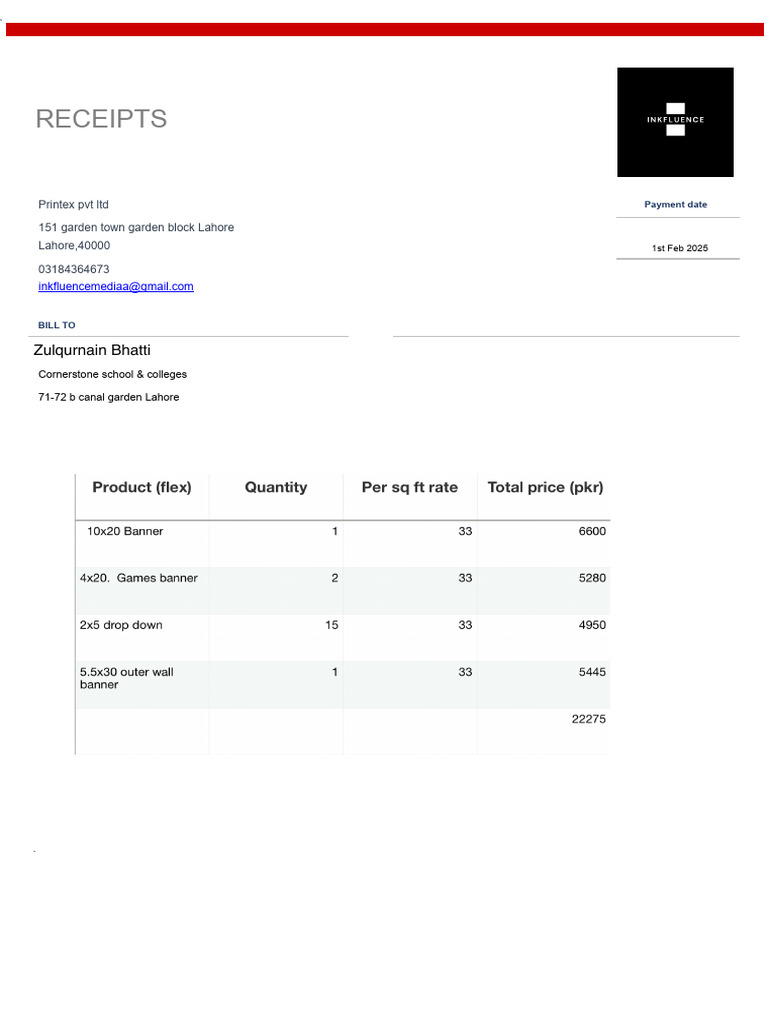 RECEIPTS

INKFLUENCE

Printex pvt ltd

151 garden town garden block Lahore
Lahore,40000

03184364673
inkfluencemediaa@gmail.com

Payment date

1st Feb 2025

BILL TO

Zulqurnain Bhatti

Cornerstone school & colleges

71-72 b canal garden Lahore

| Product (flex) | Quantity | Per sq ft rate | Total price (pkr) |
|---|---|---|---|
| 10x20 Banner | 1 | 33 | 6600 |
| 4x20. Games banner | 2 | 33 | 5280 |
| 2x5 drop down | 15 | 33 | 4950 |
| 5.5x30 outer wall banner | 1 | 33 | 5445 |
| | | | 22275 |